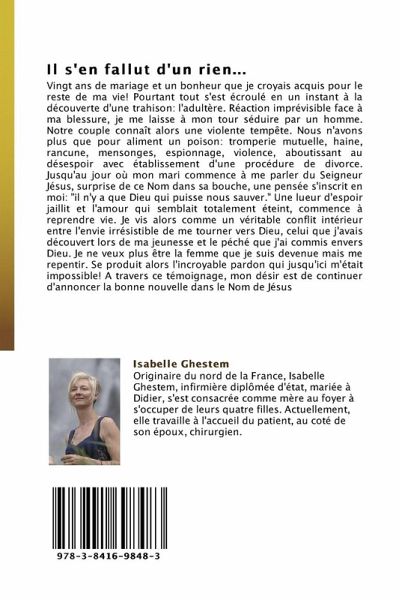 Il s'en fallut d'un rien...

Vingt ans de mariage et un bonheur que je croyais acquis pour le reste de ma vie! Pourtant tout s'est écroulé en un instant à la découverte d'une trahison: l'adultère. Réaction imprévisible face à ma blessure, je me laisse à mon tour séduire par un homme. Notre couple connaît alors une violente tempête. Nous n'avons plus que pour aliment un poison: tromperie mutuelle, haine, rancune, mensonges, espionnage, violence, aboutissant au désespoir avec établissement d'une procédure de divorce. Jusqu'au jour où mon mari commence à me parler du Seigneur Jésus, surprise de ce Nom dans sa bouche, une pensée s'inscrit en moi: "il n'y a que Dieu qui puisse nous sauver." Une lueur d'espoir jaillit et l'amour qui semblait totalement éteint, commence à reprendre vie. Je vis alors comme un véritable conflit intérieur entre l'envie irrésistible de me tourner vers Dieu, celui que j'avais découvert lors de ma jeunesse et le péché que j'ai commis envers Dieu. Je ne veux plus être la femme que je suis devenue mais me repentir. Se produit alors l'incroyable pardon qui jusqu'ici m'était impossible! A travers ce témoignage, mon désir est de continuer d'annoncer la bonne nouvelle dans le Nom de Jésus

Isabelle Ghestem

Originaire du nord de la France, Isabelle Ghestem, infirmière diplômée d'état, mariée à Didier, s'est consacrée comme mère au foyer à s'occuper de leurs quatre filles. Actuellement, elle travaille à l'accueil du patient, au coté de son époux, chirurgien.

978-3-8416-9848-3